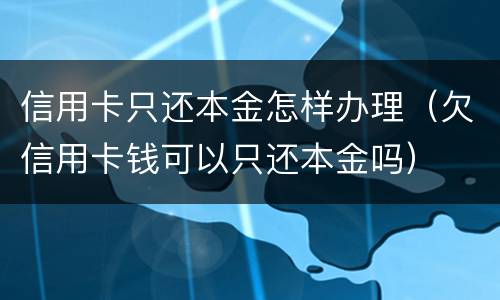 信用卡只还本金怎样办理（欠信用卡钱可以只还本金吗）